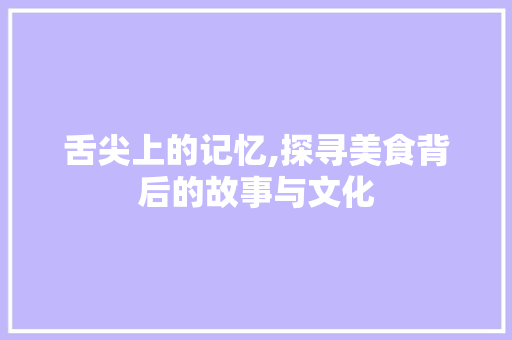 舌尖上的记忆,探寻美食背后的故事与文化